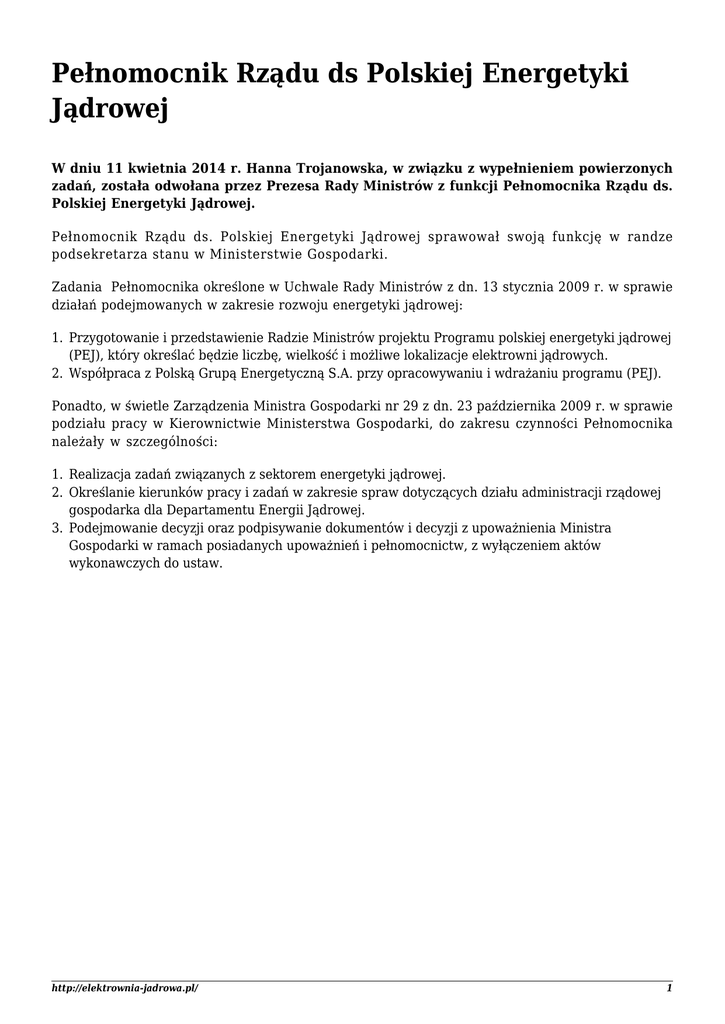 Pełnomocnik Rządu ds Polskiej Energetyki Jądrowej

W dniu 11 kwietnia 2014 r. Hanna Trojanowska, w związku z wypełnieniem powierzonych zadań, została odwołana przez Prezesa Rady Ministrów z funkcji Pełnomocnika Rządu ds. Polskiej Energetyki Jądrowej.

Pełnomocnik Rządu ds. Polskiej Energetyki Jądrowej sprawował swoją funkcję w randze podsekretarza stanu w Ministerstwie Gospodarki.

Zadania Pełnomocnika określone w Uchwale Rady Ministrów z dn. 13 stycznia 2009 r. w sprawie działań podejmowanych w zakresie rozwoju energetyki jądrowej:

1. Przygotowanie i przedstawienie Radzie Ministrów projektu Programu polskiej energetyki jądrowej (PEJ), który określać będzie liczbę, wielkość i możliwe lokalizacje elektrowni jądrowych.
2. Współpraca z Polską Grupą Energetyczną S.A. przy opracowywaniu i wdrażaniu programu (PEJ).

Ponadto, w świetle Zarządzenia Ministra Gospodarki nr 29 z dn. 23 października 2009 r. w sprawie podziału pracy w Kierownictwie Ministerstwa Gospodarki, do zakresu czynności Pełnomocnika należały w szczególności:

1. Realizacja zadań związanych z sektorem energetyki jądrowej.
2. Określanie kierunków pracy i zadań w zakresie spraw dotyczących działu administracji rządowej gospodarka dla Departamentu Energii Jądrowej.
3. Podejmowanie decyzji oraz podpisywanie dokumentów i decyzji z upoważnienia Ministra Gospodarki w ramach posiadanych upoważnień i pełnomocnictw, z wyłączeniem aktów wykonawczych do ustaw.

http://elektrownia-jadrowa.pl/ 1